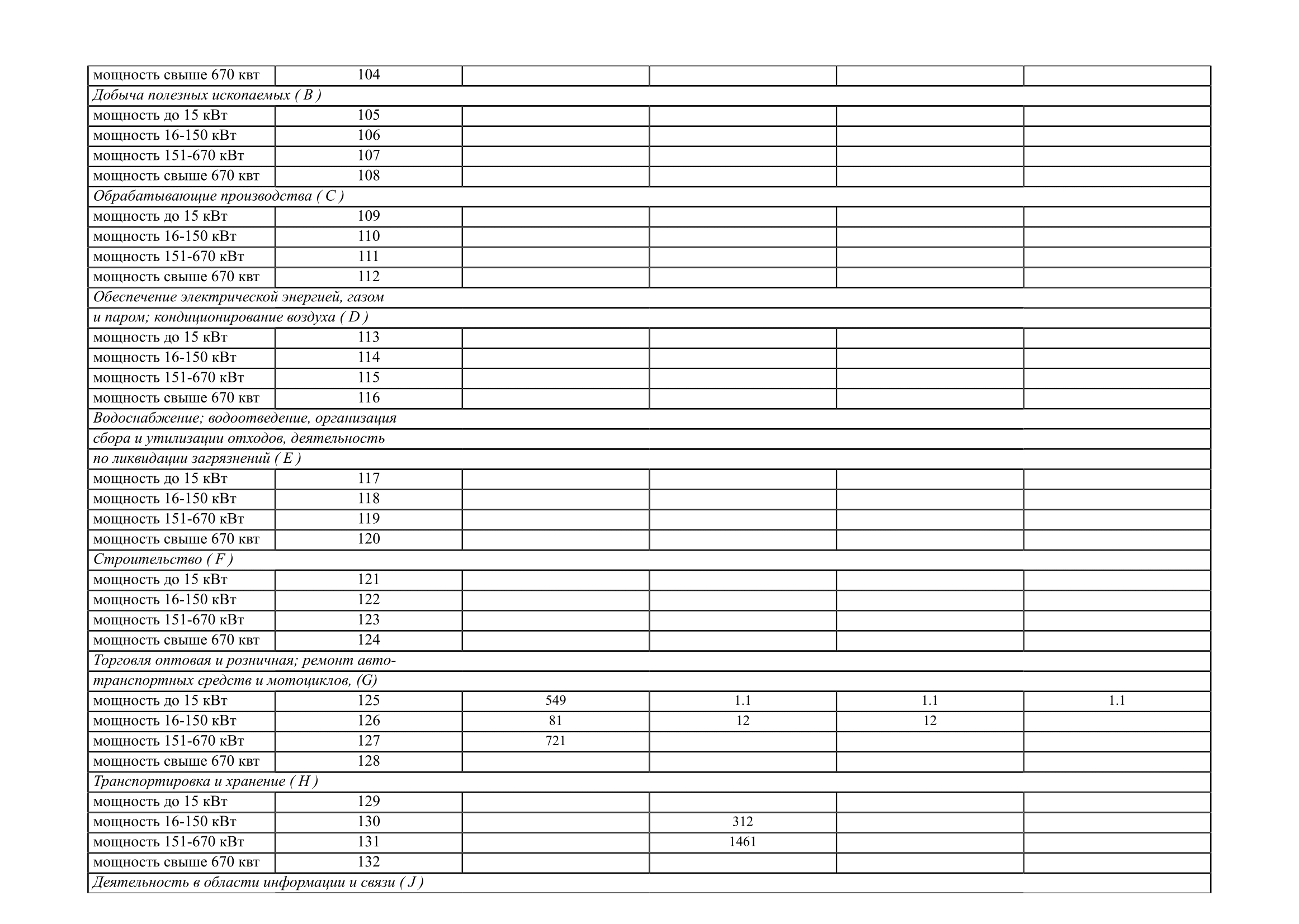 | мощность свыше 670 квт | 104 | | | | |
|---|---|---|---|---|---|
| Добыча полезных ископаемых ( B ) | | | | | |
| мощность до 15 кВт | 105 | | | | |
| мощность 16-150 кВт | 106 | | | | |
| мощность 151-670 кВт | 107 | | | | |
| мощность свыше 670 квт | 108 | | | | |
| Обрабатывающие производства ( C ) | | | | | |
| мощность до 15 кВт | 109 | | | | |
| мощность 16-150 кВт | 110 | | | | |
| мощность 151-670 кВт | 111 | | | | |
| мощность свыше 670 квт | 112 | | | | |
| Обеспечение электрической энергией, газом | | | | | |
| и паром; кондиционирование воздуха ( D ) | | | | | |
| мощность до 15 кВт | 113 | | | | |
| мощность 16-150 кВт | 114 | | | | |
| мощность 151-670 кВт | 115 | | | | |
| мощность свыше 670 квт | 116 | | | | |
| Водоснабжение; водоотведение, организация | | | | | |
| сбора и утилизации отходов, деятельность | | | | | |
| по ликвидации загрязнений ( E ) | | | | | |
| мощность до 15 кВт | 117 | | | | |
| мощность 16-150 кВт | 118 | | | | |
| мощность 151-670 кВт | 119 | | | | |
| мощность свыше 670 квт | 120 | | | | |
| Строительство ( F ) | | | | | |
| мощность до 15 кВт | 121 | | | | |
| мощность 16-150 кВт | 122 | | | | |
| мощность 151-670 кВт | 123 | | | | |
| мощность свыше 670 квт | 124 | | | | |
| Торговля оптовая и розничная; ремонт авто- | | | | | |
| транспортных средств и мотоциклов, (G) | | | | | |
| мощность до 15 кВт | 125 | 549 | 1.1 | 1.1 | 1.1 |
| мощность 16-150 кВт | 126 | 81 | 12 | 12 | |
| мощность 151-670 кВт | 127 | 721 | | | |
| мощность свыше 670 квт | 128 | | | | |
| Транспортировка и хранение ( H ) | | | | | |
| мощность до 15 кВт | 129 | | | | |
| мощность 16-150 кВт | 130 | | 312 | | |
| мощность 151-670 кВт | 131 | | 1461 | | |
| мощность свыше 670 квт | 132 | | | | |
| Деятельность в области информации и связи ( J ) | | | | | |